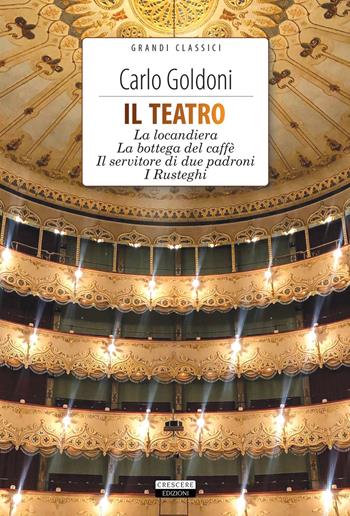 GRANDI CLASSICI

Carlo Goldoni

IL TEATRO

La locandiera
La bottega del caffè
Il servitore di due padroni
I Rusteghi

CRESCERE
EDIZIONI